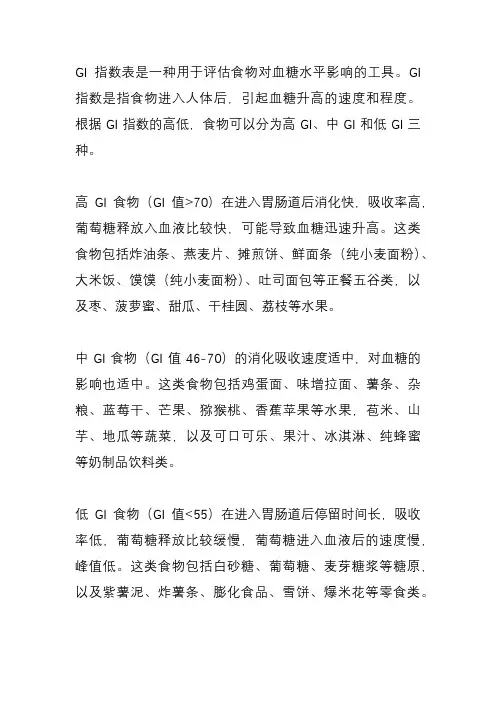 GI 指数表是一种用于评估食物对血糖水平影响的工具。GI 指数是指食物进入人体后，引起血糖升高的速度和程度。根据 GI 指数的高低，食物可以分为高 GI、中 GI 和低 GI 三种。

高 GI 食物（GI 值>70）在进入胃肠道后消化快，吸收率高，葡萄糖释放入血液比较快，可能导致血糖迅速升高。这类食物包括炸油条、燕麦片、摊煎饼、鲜面条（纯小麦面粉）、大米饭、馍馍（纯小麦面粉）、吐司面包等正餐五谷类，以及枣、菠萝蜜、甜瓜、干桂圆、荔枝等水果。

中 GI 食物（GI 值 46-70）的消化吸收速度适中，对血糖的影响也适中。这类食物包括鸡蛋面、味增拉面、薯条、杂粮、蓝莓干、芒果、猕猴桃、香蕉苹果等水果，苞米、山芋、地瓜等蔬菜，以及可口可乐、果汁、冰淇淋、纯蜂蜜等奶制品饮料类。

低 GI 食物（GI 值<55）在进入胃肠道后停留时间长，吸收率低，葡萄糖释放比较缓慢，葡萄糖进入血液后的速度慢，峰值低。这类食物包括白砂糖、葡萄糖、麦芽糖浆等糖原，以及紫薯泥、炸薯条、膨化食品、雪饼、爆米花等零食类。